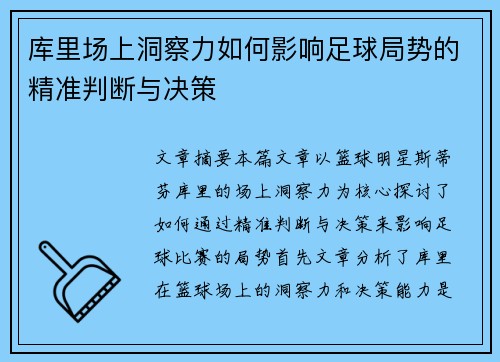 库里场上洞察力如何影响足球局势的精准判断与决策

文章摘要本篇文章以篮球明星斯蒂芬库里的场上洞察力为核心探讨了如何通过精准判断与决策来影响足球比赛的局势首先文章分析了库里在篮球场上的洞察力和决策能力是